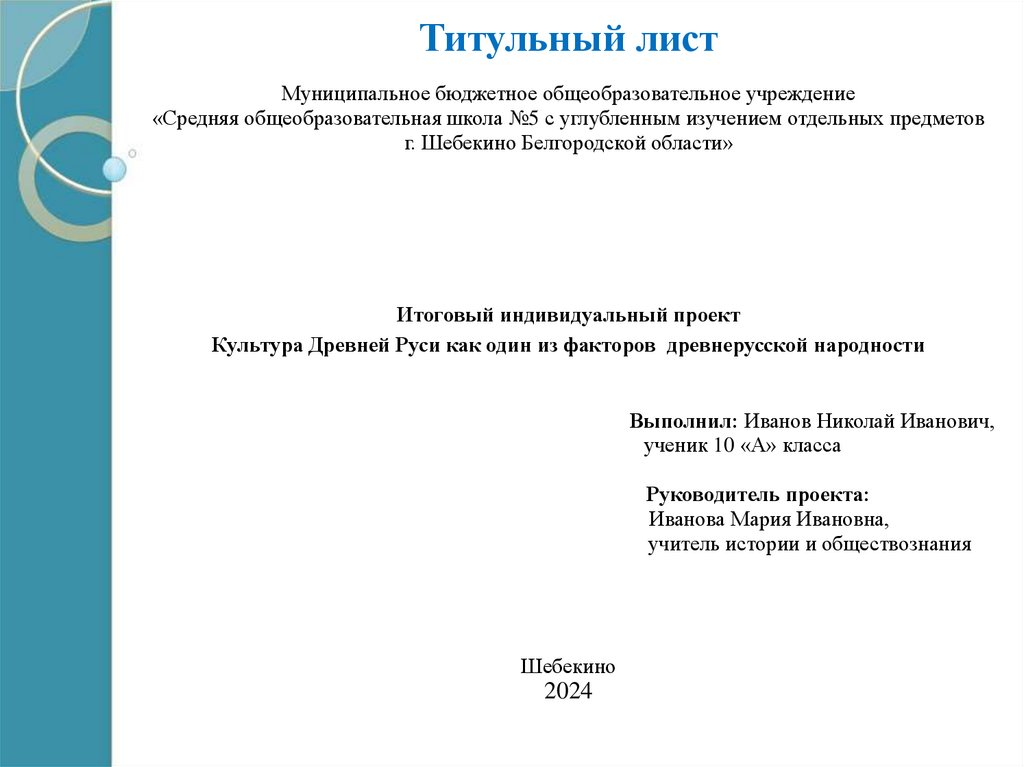 Титульный лист

Муниципальное бюджетное общеобразовательное учреждение
«Средняя общеобразовательная школа №5 с углубленным изучением отдельных предметов
г. Шебекино Белгородской области»

Итоговый индивидуальный проект

Культура Древней Руси как один из факторов древнерусской народности

Выполнил: Иванов Николай Иванович,
ученик 10 «А» класса

Руководитель проекта:
Иванова Мария Ивановна,
учитель истории и обществознания

Шебекино
2024